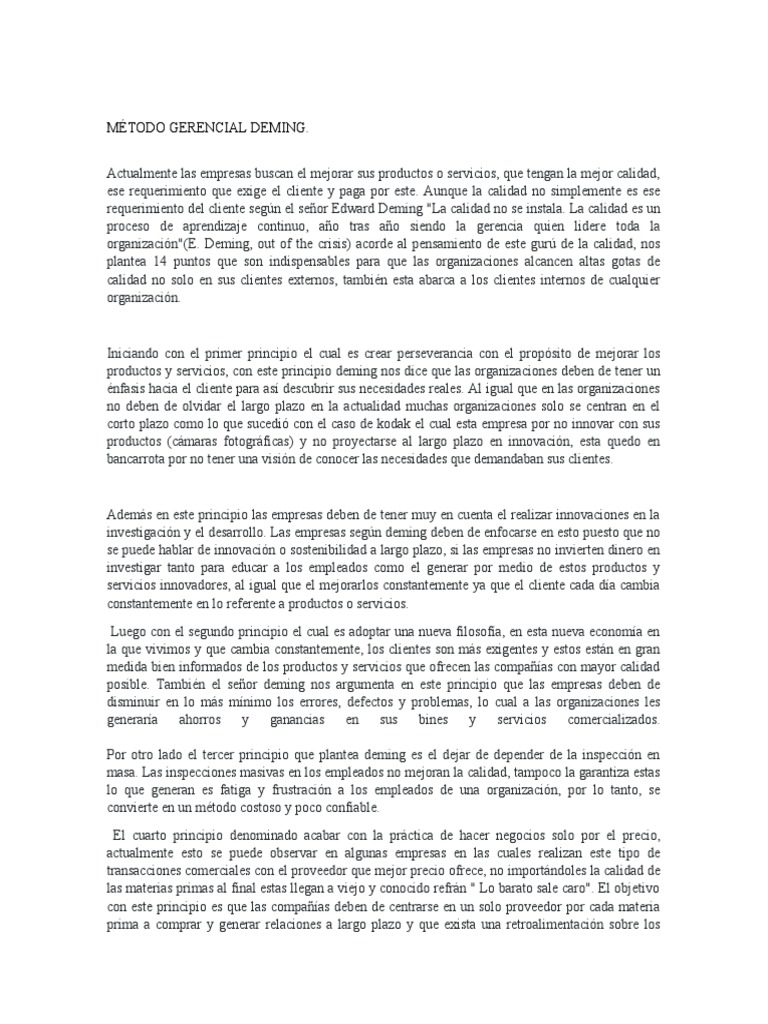 MÉTODO GERENCIAL DEMING.

Actualmente las empresas buscan el mejorar sus productos o servicios, que tengan la mejor calidad, ese requerimiento que exige el cliente y paga por este. Aunque la calidad no simplemente es ese requerimiento del cliente según el señor Edward Deming "La calidad no se instala. La calidad es un proceso de aprendizaje continuo, año tras año siendo la gerencia quien lidere toda la organización"(E. Deming, out of the crisis) acorde al pensamiento de este gurú de la calidad, nos plantea 14 puntos que son indispensables para que las organizaciones alcancen altas gotas de calidad no solo en sus clientes externos, también esta abarca a los clientes internos de cualquier organización.

Iniciando con el primer principio el cual es crear perseverancia con el propósito de mejorar los productos y servicios, con este principio deming nos dice que las organizaciones deben de tener un énfasis hacia el cliente para así descubrir sus necesidades reales. Al igual que en las organizaciones no deben de olvidar el largo plazo en la actualidad muchas organizaciones solo se centran en el corto plazo como lo que sucedió con el caso de kodak el cual esta empresa por no innovar con sus productos (cámaras fotográficas) y no proyectarse al largo plazo en innovación, esta quedo en bancarrota por no tener una visión de conocer las necesidades que demandaban sus clientes.

Además en este principio las empresas deben de tener muy en cuenta el realizar innovaciones en la investigación y el desarrollo. Las empresas según deming deben de enfocarse en esto puesto que no se puede hablar de innovación o sostenibilidad a largo plazo, si las empresas no invierten dinero en investigar tanto para educar a los empleados como el generar por medio de estos productos y servicios innovadores, al igual que el mejorarlos constantemente ya que el cliente cada día cambia constantemente en lo referente a productos o servicios.

Luego con el segundo principio el cual es adoptar una nueva filosofía, en esta nueva economía en la que vivimos y que cambia constantemente, los clientes son más exigentes y estos están en gran medida bien informados de los productos y servicios que ofrecen las compañías con mayor calidad posible. También el señor deming nos argumenta en este principio que las empresas deben de disminuir en lo más mínimo los errores, defectos y problemas, lo cual a las organizaciones les generaría ahorros y ganancias en sus bines y servicios comercializados.

Por otro lado el tercer principio que plantea deming es el dejar de depender de la inspección en masa. Las inspecciones masivas en los empleados no mejoran la calidad, tampoco la garantiza estas lo que generan es fatiga y frustración a los empleados de una organización, por lo tanto, se convierte en un método costoso y poco confiable.

El cuarto principio denominado acabar con la práctica de hacer negocios solo por el precio, actualmente esto se puede observar en algunas empresas en las cuales realizan este tipo de transacciones comerciales con el proveedor que mejor precio ofrece, no importándoles la calidad de las materias primas al final estas llegan a viejo y conocido refrán " Lo barato sale caro". El objetivo con este principio es que las compañías deben de centrarse en un solo proveedor por cada materia prima a comprar y generar relaciones a largo plazo y que exista una retroalimentación sobre los